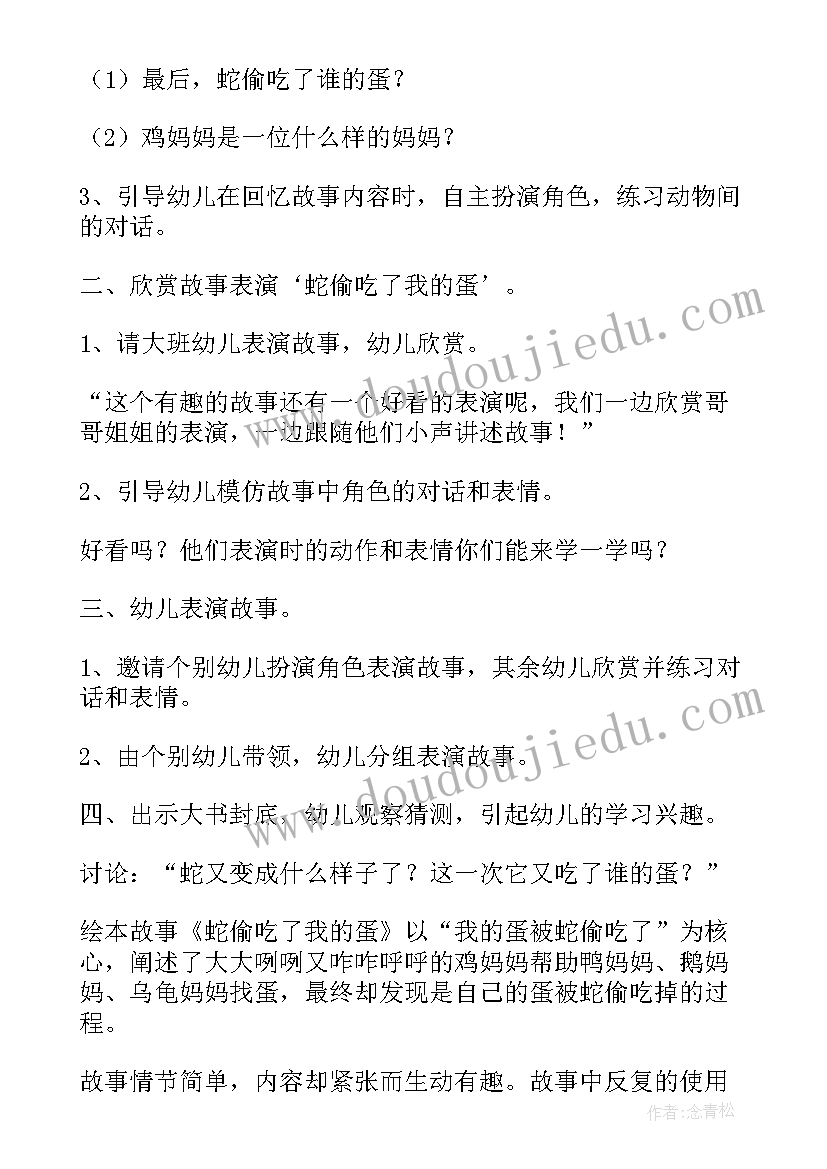 （1）最后，蛇偷吃了谁的蛋？

（2）鸡妈妈是一位什么样的妈妈？

3、引导幼儿在回忆故事内容时，自主扮演角色，练习动物间的对话。

二、欣赏故事表演‘蛇偷吃了我的蛋’。

1、请大班幼儿表演故事，幼儿欣赏。

“这个有趣的故事还有一个好看的表演呢，我们一边欣赏哥哥姐姐的表演，一边跟随他们小声讲述故事！”

2、引导幼儿模仿故事中角色的对话和表情。

好看吗？他们表演时的动作和表情你们能来学一学吗？

三、幼儿表演故事。

1、邀请个别幼儿扮演角色表演故事，其余幼儿欣赏并练习对话和表情。

2、由个别幼儿带领，幼儿分组表演故事。

四、出示大书封底，幼儿观察猜测，引起幼儿的学习兴趣。

讨论：“蛇又变成什么样子了？这一次它又吃了谁的蛋？”

绘本故事《蛇偷吃了我的蛋》以“我的蛋被蛇偷吃了”为核心，阐述了大大咧咧又咋咋呼呼的鸡妈妈帮助鸭妈妈、鹅妈妈、乌龟妈妈找蛋，最终却发现是自己的蛋被蛇偷吃掉的过程。

故事情节简单，内容却紧张而生动有趣。故事中反复的使用

www.doudoujiedu.com

www.doudoujiedu.com

作者：念青松